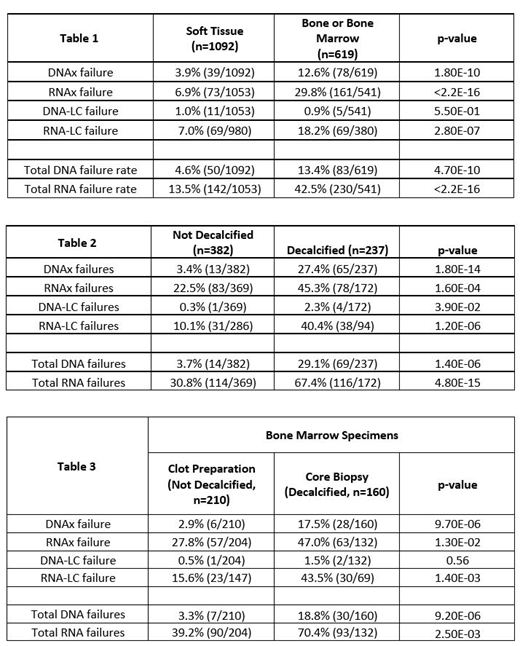 | Table 1 | Soft Tissue (n=1092) | Bone or Bone Marrow (n=619) | p-value |
|---|---|---|---|
| DNAx failure | 3.9% (39/1092) | 12.6% (78/619) | 1.80E-10 |
| RNAx failure | 6.9% (73/1053) | 29.8% (161/541) | <2.2E-16 |
| DNA-LC failure | 1.0% (11/1053) | 0.9% (5/541) | 5.50E-01 |
| RNA-LC failure | 7.0% (69/980) | 18.2% (69/380) | 2.80E-07 |
| | | | |
| Total DNA failure rate | 4.6% (50/1092) | 13.4% (83/619) | 4.70E-10 |
| Total RNA failure rate | 13.5% (142/1053) | 42.5% (230/541) | <2.2E-16 |

| Table 2 | Not Decalcified (n=382) | Decalcified (n=237) | p-value |
|---|---|---|---|
| DNAx failures | 3.4% (13/382) | 27.4% (65/237) | 1.80E-14 |
| RNAx failures | 22.5% (83/369) | 45.3% (78/172) | 1.60E-04 |
| DNA-LC failures | 0.3% (1/369) | 2.3% (4/172) | 3.90E-02 |
| RNA-LC failures | 10.1% (31/286) | 40.4% (38/94) | 1.20E-06 |
| | | | |
| Total DNA failures | 3.7% (14/382) | 29.1% (69/237) | 1.40E-06 |
| Total RNA failures | 30.8% (114/369) | 67.4% (116/172) | 4.80E-15 |

| Table 3 | Bone Marrow Specimens | | |
|---|---|---|---|
| | Clot Preparation (Not Decalcified, n=210) | Core Biopsy (Decalcified, n=160) | p-value |
| DNAx failure | 2.9% (6/210) | 17.5% (28/160) | 9.70E-06 |
| RNAx failure | 27.8% (57/204) | 47.0% (63/132) | 1.30E-02 |
| DNA-LC failure | 0.5% (1/204) | 1.5% (2/132) | 0.56 |
| RNA-LC failure | 15.6% (23/147) | 43.5% (30/69) | 1.40E-03 |
| | | | |
| Total DNA failures | 3.3% (7/210) | 18.8% (30/160) | 9.20E-06 |
| Total RNA failures | 39.2% (90/204) | 70.4% (93/132) | 2.50E-03 |